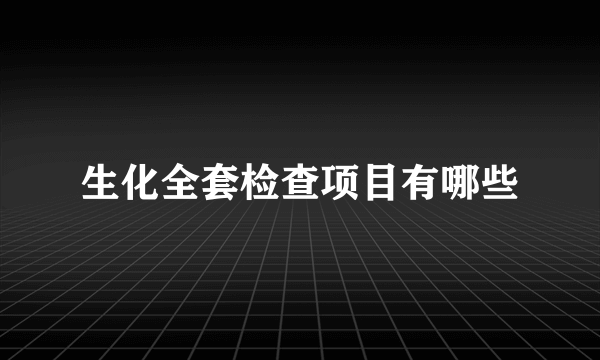 生化全套检查项目有哪些